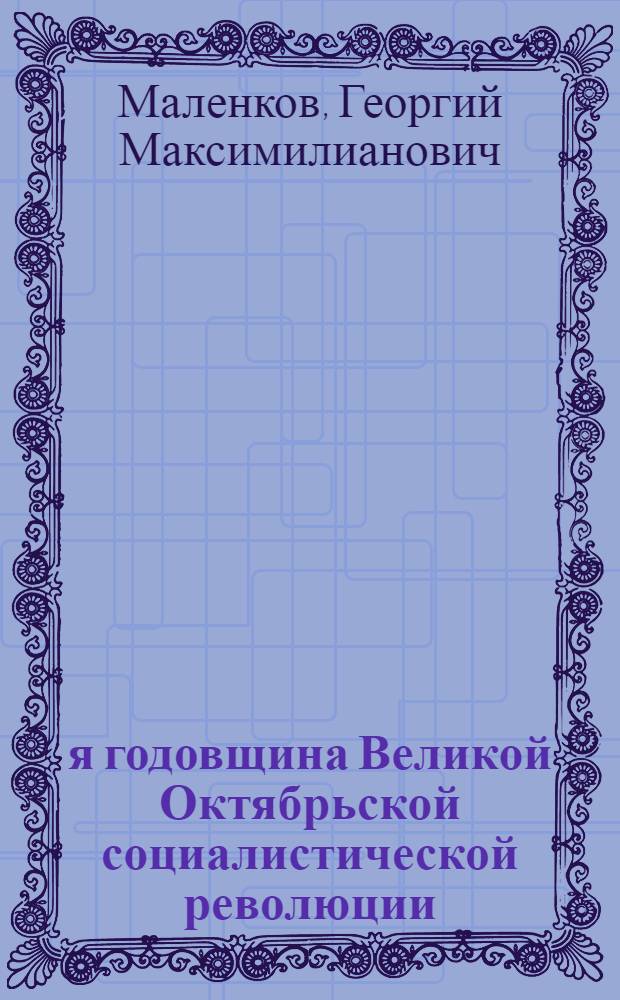 Маленков, Георгий Максимилианович

я годовщина Великой Октябрьской социалистической революции